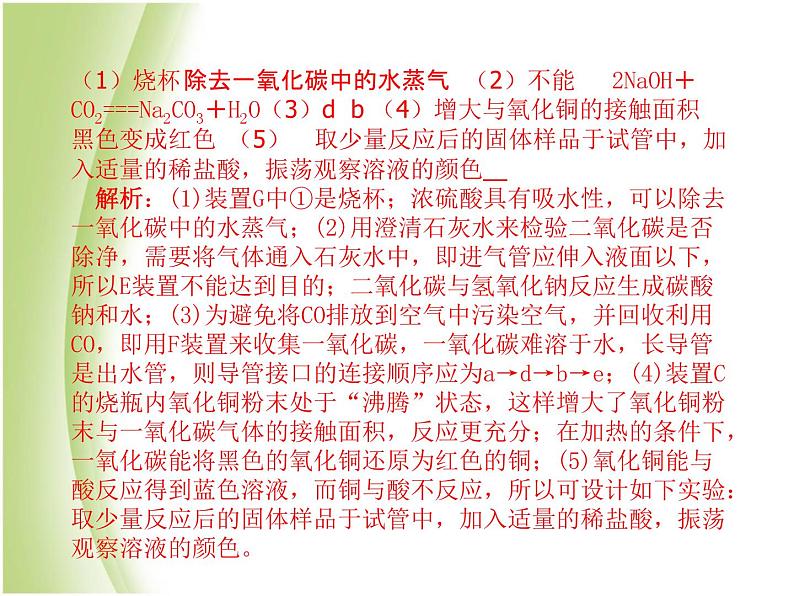 （1）烧杯 除去一氧化碳中的水蒸气 （2）不能 $2NaOH+CO_2===Na_2CO_3+H_2O$（3）d b （4）增大与氧化铜的接触面积 黑色变成红色 （5） 取少量反应后的固体样品于试管中，加入适量的稀盐酸，振荡观察溶液的颜色

解析：(1)装置G中①是烧杯；浓硫酸具有吸水性，可以除去一氧化碳中的水蒸气；(2)用澄清石灰水来检验二氧化碳是否除净，需要将气体通入石灰水中，即进气管应伸入液面以下，所以E装置不能达到目的；二氧化碳与氢氧化钠反应生成碳酸钠和水；(3)为避免将CO排放到空气中污染空气，并回收利用CO，即用F装置来收集一氧化碳，一氧化碳难溶于水，长导管是出水管，则导管接口的连接顺序应为a→d→b→e；(4)装置C的烧瓶内氧化铜粉末处于“沸腾”状态，这样增大了氧化铜粉末与一氧化碳气体的接触面积，反应更充分；在加热的条件下，一氧化碳能将黑色的氧化铜还原为红色的铜；(5)氧化铜能与酸反应得到蓝色溶液，而铜与酸不反应，所以可设计如下实验：取少量反应后的固体样品于试管中，加入适量的稀盐酸，振荡观察溶液的颜色。